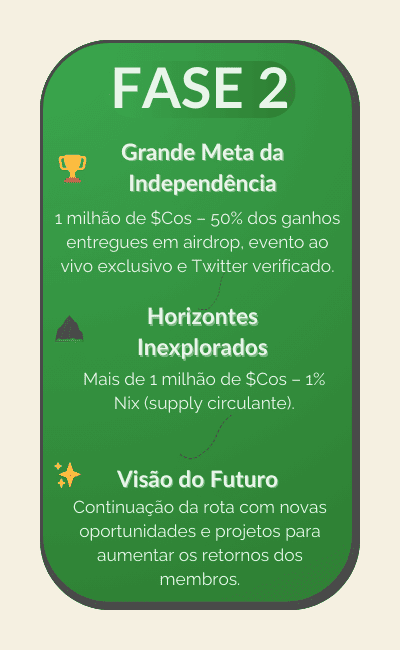 FASE 2

Grande Meta da Independência

1 milhão de \$Cos – 50% dos ganhos entregues em airdrop, evento ao vivo exclusivo e Twitter verificado.

Horizontes Inexplorados

Mais de 1 milhão de \$Cos – 1% Nix (supply circulante).

Visão do Futuro

Continuação da rota com novas oportunidades e projetos para aumentar os retornos dos membros.